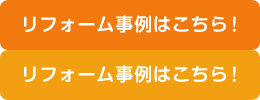 リフォーム事例はこちら！

リフォーム事例はこちら！